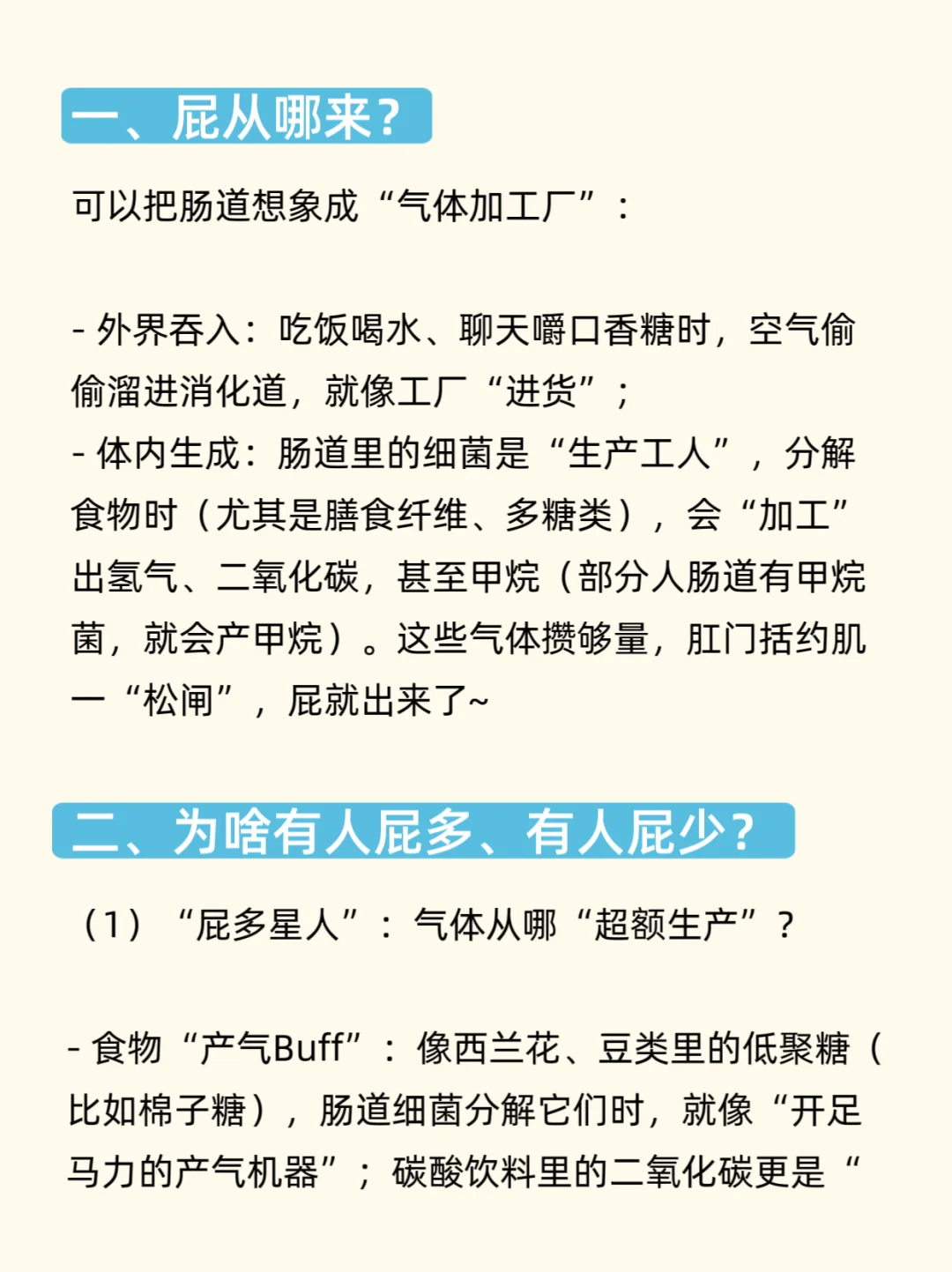 一、屁从哪来？

可以把肠道想象成“气体加工厂”：

- 外界吞入：吃饭喝水、聊天嚼口香糖时，空气偷偷溜进消化道，就像工厂“进货”；
- 体内生成：肠道里的细菌是“生产工人”，分解食物时（尤其是膳食纤维、多糖类），会“加工”出氢气、二氧化碳，甚至甲烷（部分人肠道有甲烷菌，就会产甲烷）。这些气体攒够量，肛门括约肌一“松闸”，屁就出来了~

二、为啥有人屁多、有人屁少？

（1）“屁多星人”：气体从哪“超额生产”？

- 食物“产气Buff”：像西兰花、豆类里的低聚糖（比如棉子糖），肠道细菌分解它们时，就像“开足马力的产气机器”；碳酸饮料里的二氧化碳更是“